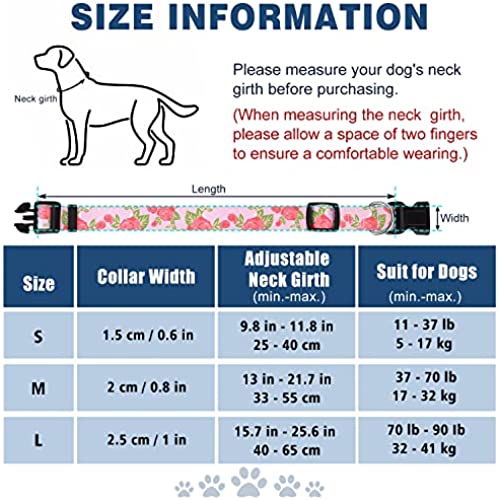 SIZE INFORMATION

Neck girth

Please measure your dog's neck girth before purchasing.

(When measuring the neck girth, please allow a space of two fingers to ensure a comfortable wearing.)

Length

Width

| Size | Collar Width | Adjustable Neck Girth (min.-max.) | Suit for Dogs (min.-max.) |
|---|---|---|---|
| S | 1.5 cm / 0.6 in | 9.8 in - 11.8 in 25 - 40 cm | 11 - 37 lb 5 - 17 kg |
| M | 2 cm / 0.8 in | 13 in - 21.7 in 33 - 55 cm | 37 - 70 lb 17 - 32 kg |
| L | 2.5 cm / 1 in | 15.7 in - 25.6 in 40 - 65 cm | 70 lb - 90 lb 32 - 41 kg |